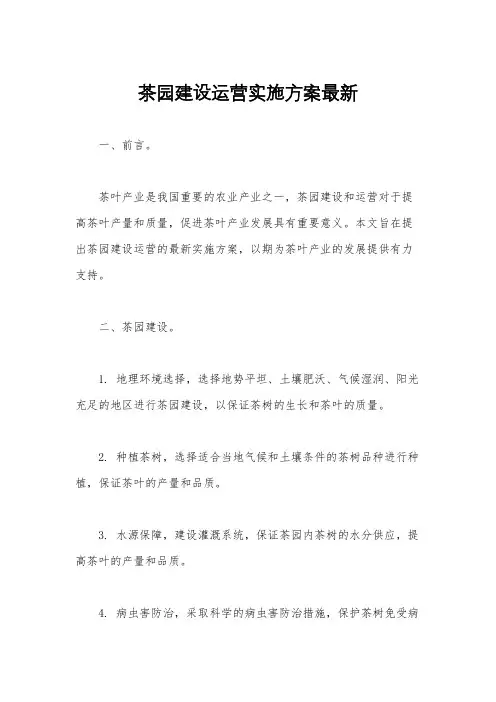 茶园建设运营实施方案最新

一、前言。

茶叶产业是我国重要的农业产业之一，茶园建设和运营对于提高茶叶产量和质量，促进茶叶产业发展具有重要意义。本文旨在提出茶园建设运营的最新实施方案，以期为茶叶产业的发展提供有力支持。

二、茶园建设。

1. 地理环境选择，选择地势平坦、土壤肥沃、气候湿润、阳光充足的地区进行茶园建设，以保证茶树的生长和茶叶的质量。

2. 种植茶树，选择适合当地气候和土壤条件的茶树品种进行种植，保证茶叶的产量和品质。

3. 水源保障，建设灌溉系统，保证茶园内茶树的水分供应，提高茶叶的产量和品质。

4. 病虫害防治，采取科学的病虫害防治措施，保护茶树免受病